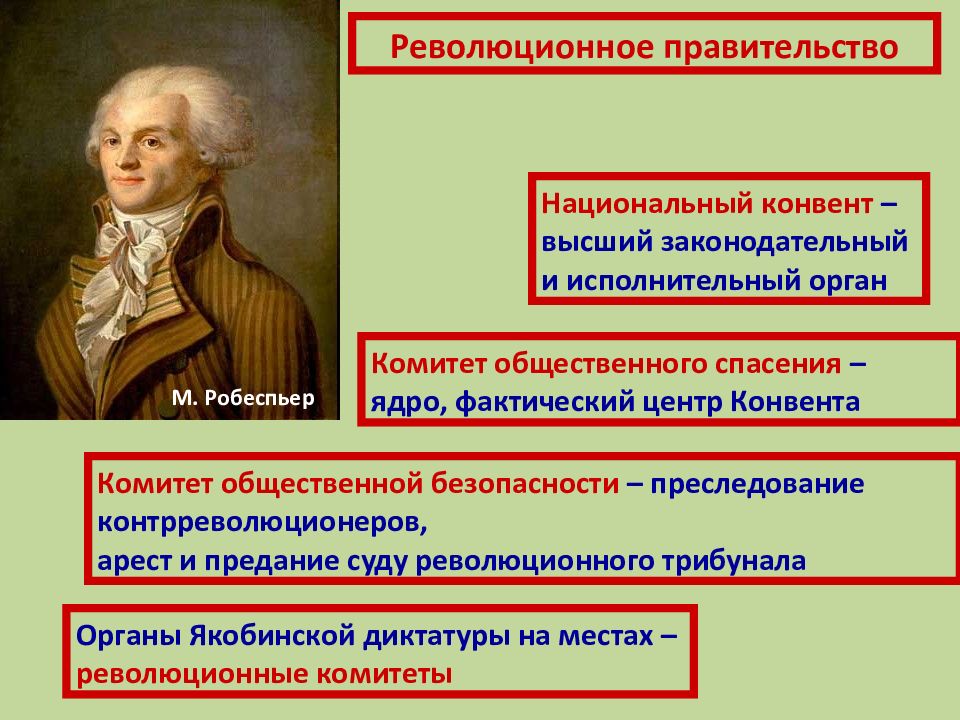 Революционное правительство

М. Робеспьер

Национальный конвент – высший законодательный и исполнительный орган

Комитет общественного спасения – ядро, фактический центр Конвента

Комитет общественной безопасности – преследование контрреволюционеров,
арест и предание суду революционного трибунала

Органы Якобинской диктатуры на местах – революционные комитеты